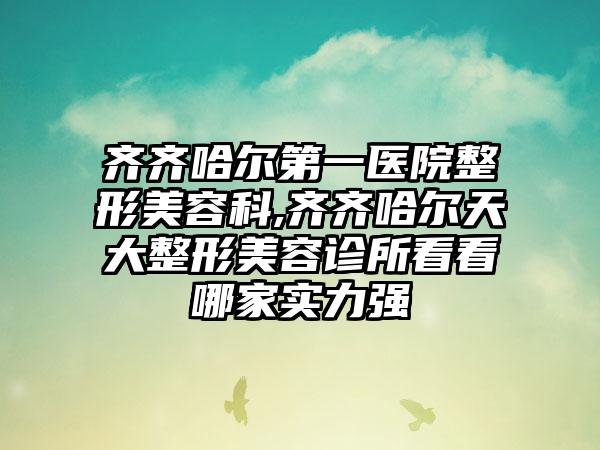 齐齐哈尔第一医院整形美容科,齐齐哈尔天大整形美容诊所看看哪家实力强